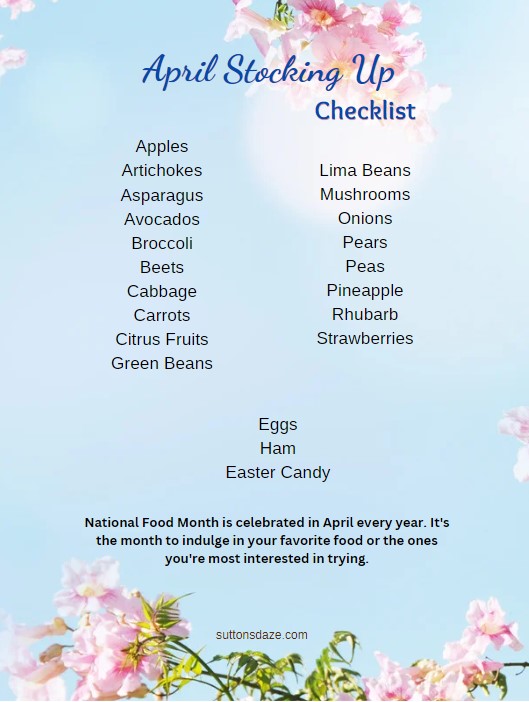 April Stocking Up
Checklist

Apples
Artichokes
Asparagus
Avocados
Broccoli
Beets
Cabbage
Carrots
Citrus Fruits
Green Beans

Lima Beans
Mushrooms
Onions
Pears
Peas
Pineapple
Rhubarb
Strawberries

Eggs
Ham
Easter Candy

National Food Month is celebrated in April every year. It's the month to indulge in your favorite food or the ones you're most interested in trying.

suttonsdaze.com